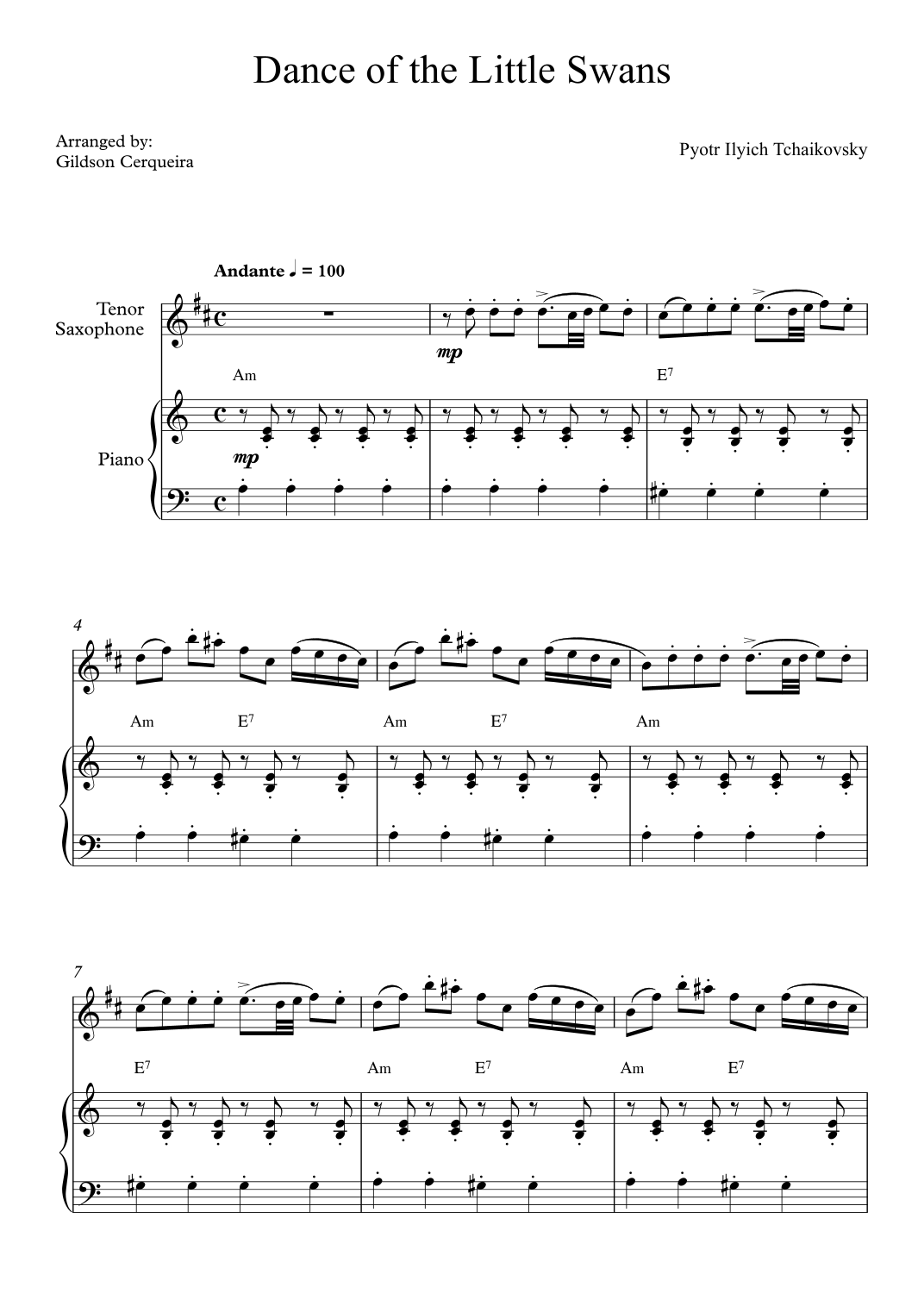 Dance of the Little Swans

Arranged by:
Gildson Cerqueira

Pyotr Ilyich Tchaikovsky

Andante ♩ = 100

Tenor
Saxophone

mp

Am

E$^{7}$

Piano

mp

4

Am E$^{7}$ Am E$^{7}$ Am

7

E$^{7}$ Am E$^{7}$ Am E$^{7}$